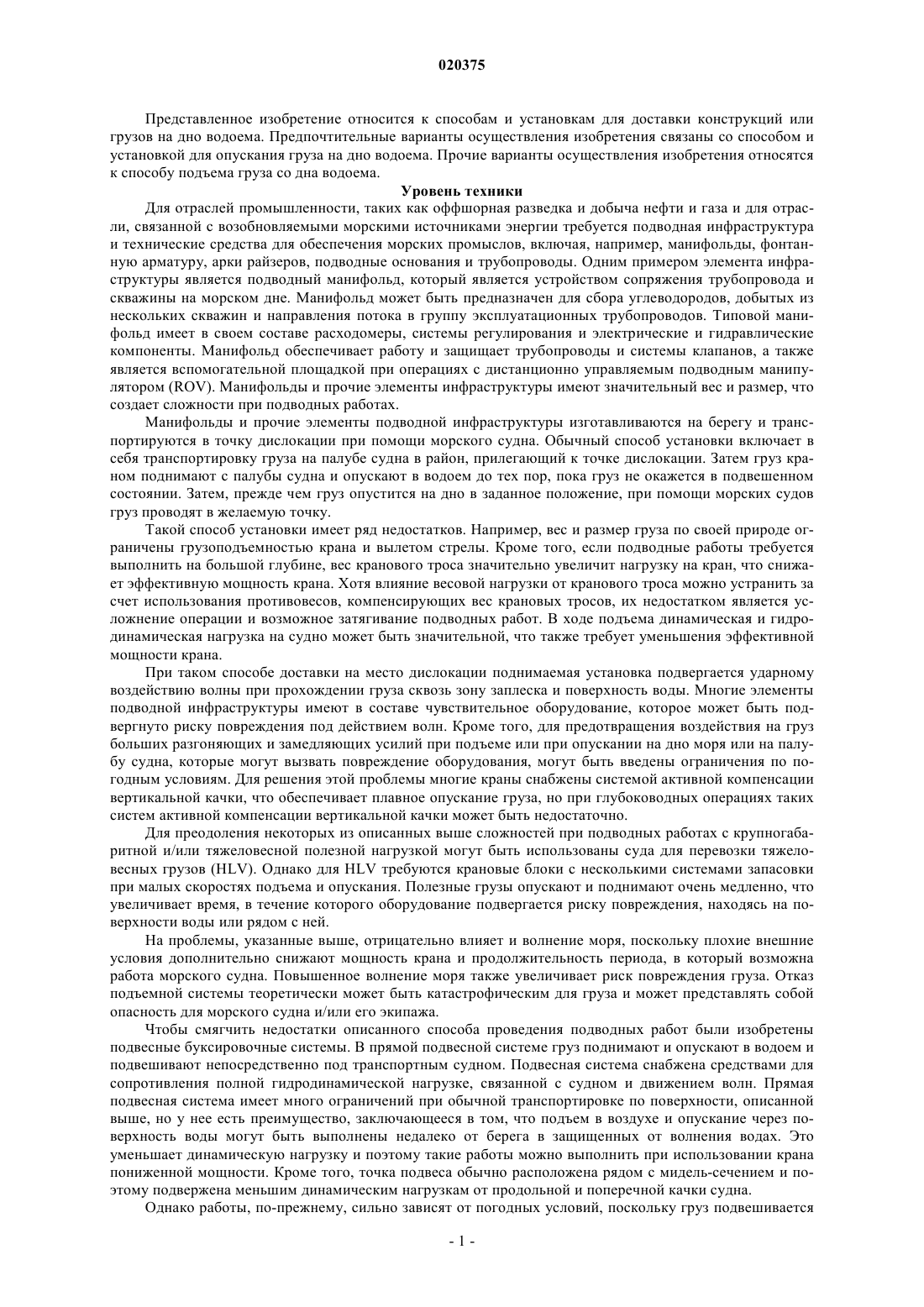 020375

Представленное изобретение относится к способам и установкам для доставки конструкций или грузов на дно водоема. Предпочтительные варианты осуществления изобретения связаны со способом и установкой для опускания груза на дно водоема. Прочие варианты осуществления изобретения относятся к способу подъема груза со дна водоема.

Уровень техники

Для отраслей промышленности, таких как оффшорная разведка и добыча нефти и газа и для отрасли, связанной с возобновляемыми морскими источниками энергии требуется подводная инфраструктура и технические средства для обеспечения морских промыслов, включая, например, манифольды, фонтанную арматуру, арки райзеров, подводные основания и трубопроводы. Одним примером элемента инфраструктуры является подводный манифольд, который является устройством сопряжения трубопровода и скважины на морском дне. Манифольд может быть предназначен для сбора углеводородов, добытых из нескольких скважин и направления потока в группу эксплуатационных трубопроводов. Типовой манифольд имеет в своем составе расходомеры, системы регулирования и электрические и гидравлические компоненты. Манифольд обеспечивает работу и защищает трубопроводы и системы клапанов, а также является вспомогательной площадкой при операциях с дистанционно управляемым подводным манипулятором (ROV). Манифольды и прочие элементы инфраструктуры имеют значительный вес и размер, что создает сложности при подводных работах.

Манифольды и прочие элементы подводной инфраструктуры изготавливаются на берегу и транспортируются в точку дислокации при помощи морского судна. Обычный способ установки включает в себя транспортировку груза на палубе судна в район, прилегающий к точке дислокации. Затем груз краном поднимают с палубы судна и опускают в водоем до тех пор, пока груз не окажется в подвешенном состоянии. Затем, прежде чем груз опустится на дно в заданное положение, при помощи морских судов груз проводят в желаемую точку.

Такой способ установки имеет ряд недостатков. Например, вес и размер груза по своей природе ограничены грузоподъемностью крана и вылетом стрелы. Кроме того, если подводные работы требуется выполнить на большой глубине, вес кранового троса значительно увеличит нагрузку на кран, что снижает эффективную мощность крана. Хотя влияние весовой нагрузки от кранового троса можно устранить за счет использования противовесов, компенсирующих вес крановых тросов, их недостатком является усложнение операции и возможное затягивание подводных работ. В ходе подъема динамическая и гидродинамическая нагрузка на судно может быть значительной, что также требует уменьшения эффективной мощности крана.

При таком способе доставки на место дислокации поднимаемая установка подвергается ударному воздействию волны при прохождении груза сквозь зону заплеска и поверхность воды. Многие элементы подводной инфраструктуры имеют в составе чувствительное оборудование, которое может быть подвергнуто риску повреждения под действием волн. Кроме того, для предотвращения воздействия на груз больших разгоняющих и замедляющих усилий при подъеме или при опускании на дно моря или на палубу судна, которые могут вызвать повреждение оборудования, могут быть введены ограничения по погодным условиям. Для решения этой проблемы многие краны снабжены системой активной компенсации вертикальной качки, что обеспечивает плавное опускание груза, но при глубоководных операциях таких систем активной компенсации вертикальной качки может быть недостаточно.

Для преодоления некоторых из описанных выше сложностей при подводных работах с крупногабаритной и/или тяжеловесной полезной нагрузкой могут быть использованы суда для перевозки тяжеловесных грузов (HLV). Однако для HLV требуются крановые блоки с несколькими системами запасовки при малых скоростях подъема и опускания. Полезные грузы опускают и поднимают очень медленно, что увеличивает время, в течение которого оборудование подвергается риску повреждения, находясь на поверхности воды или рядом с ней.

На проблемы, указанные выше, отрицательно влияет и волнение моря, поскольку плохие внешние условия дополнительно снижают мощность крана и продолжительность периода, в который возможна работа морского судна. Повышенное волнение моря также увеличивает риск повреждения груза. Отказ подъемной системы теоретически может быть катастрофическим для груза и может представлять собой опасность для морского судна и/или его экипажа.

Чтобы смягчить недостатки описанного способа проведения подводных работ были изобретены подвесные буксировочные системы. В прямой подвесной системе груз поднимают и опускают в водоем и подвешивают непосредственно под транспортным судном. Подвесная система снабжена средствами для сопротивления полной гидродинамической нагрузке, связанной с судном и движением волн. Прямая подвесная система имеет много ограничений при обычной транспортировке по поверхности, описанной выше, но у нее есть преимущество, заключающееся в том, что подъем в воздухе и опускание через поверхность воды могут быть выполнены недалеко от берега в защищенных от волнения водах. Это уменьшает динамическую нагрузку и поэтому такие работы можно выполнить при использовании крана пониженной мощности. Кроме того, точка подвеса обычно расположена рядом с мидель-сечением и поэтому подвержена меньшим динамическим нагрузкам от продольной и поперечной качки судна.

Однако работы, по-прежнему, сильно зависят от погодных условий, поскольку груз подвешивается

- 1 -